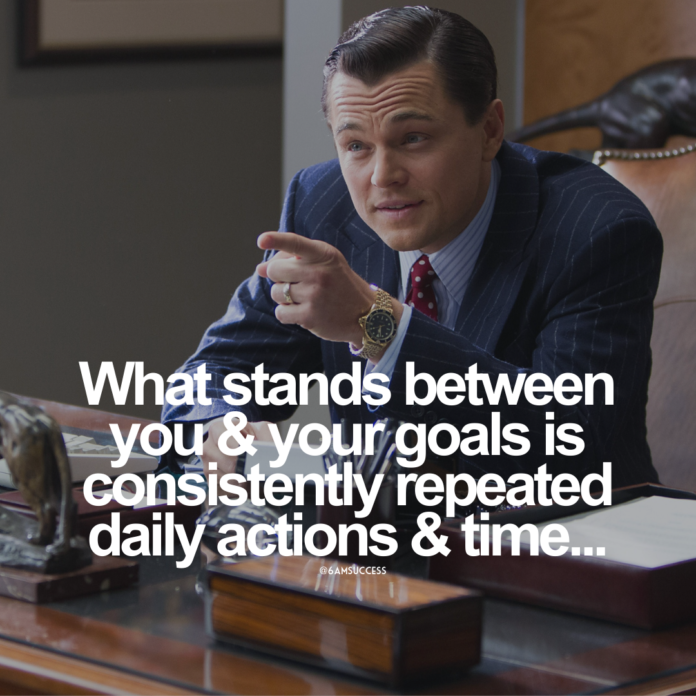 What stands between you & your goals is consistently repeated daily actions & time...

@6AMSUCCESS